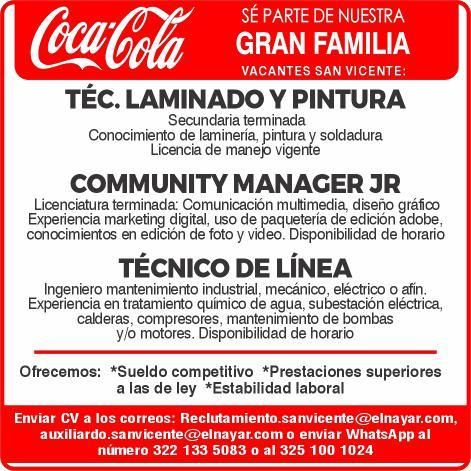 Coca-Cola

SÉ PARTE DE NUESTRA
GRAN FAMILIA
VACANTES SAN VICENTE:

TÉC. LAMINADO Y PINTURA
Secundaria terminada
Conocimiento de laminería, pintura y soldadura
Licencia de manejo vigente

COMMUNITY MANAGER JR
Licenciatura terminada: Comunicación multimedia, diseño gráfico
Experiencia marketing digital, uso de paquetería de edición adobe, conocimientos en edición de foto y video. Disponibilidad de horario

TÉCNICO DE LÍNEA
Ingeniero mantenimiento industrial, mecánico, eléctrico o afín.
Experiencia en tratamiento químico de agua, subestación eléctrica, calderas, compresores, mantenimiento de bombas y/o motores. Disponibilidad de horario

Ofrecemos: *Sueldo competitivo *Prestaciones superiores a las de ley *Estabilidad laboral

Enviar CV a los correos: Reclutamiento.sanvicente@elnayar.com, auxiliardo.sanvicente@elnayar.com o enviar WhatsApp al número 322 133 5083 o al 325 100 1024